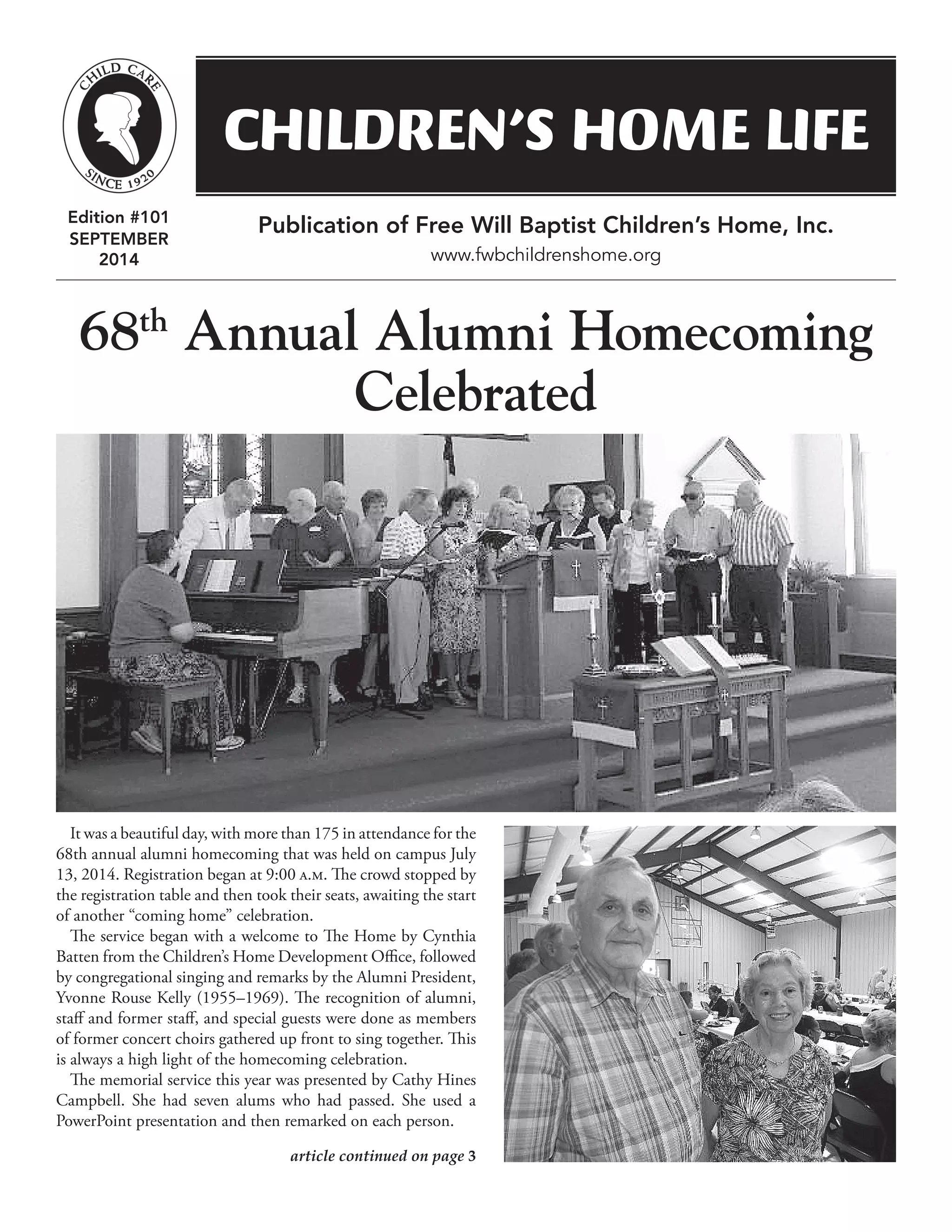 CHILD CARE
SINCE 1920

CHILDREN'S HOME LIFE

Edition #101
SEPTEMBER
2014

Publication of Free Will Baptist Children's Home, Inc.
www.fwbchildrenshome.org

68th Annual Alumni Homecoming Celebrated

It was a beautiful day, with more than 175 in attendance for the 68th annual alumni homecoming that was held on campus July 13, 2014. Registration began at 9:00 A.M. The crowd stopped by the registration table and then took their seats, awaiting the start of another "coming home" celebration.

The service began with a welcome to The Home by Cynthia Batten from the Children's Home Development Office, followed by congregational singing and remarks by the Alumni President, Yvonne Rouse Kelly (1955–1969). The recognition of alumni, staff and former staff, and special guests were done as members of former concert choirs gathered up front to sing together. This is always a high light of the homecoming celebration.

The memorial service this year was presented by Cathy Hines Campbell. She had seven alums who had passed. She used a PowerPoint presentation and then remarked on each person.

article continued on page 3